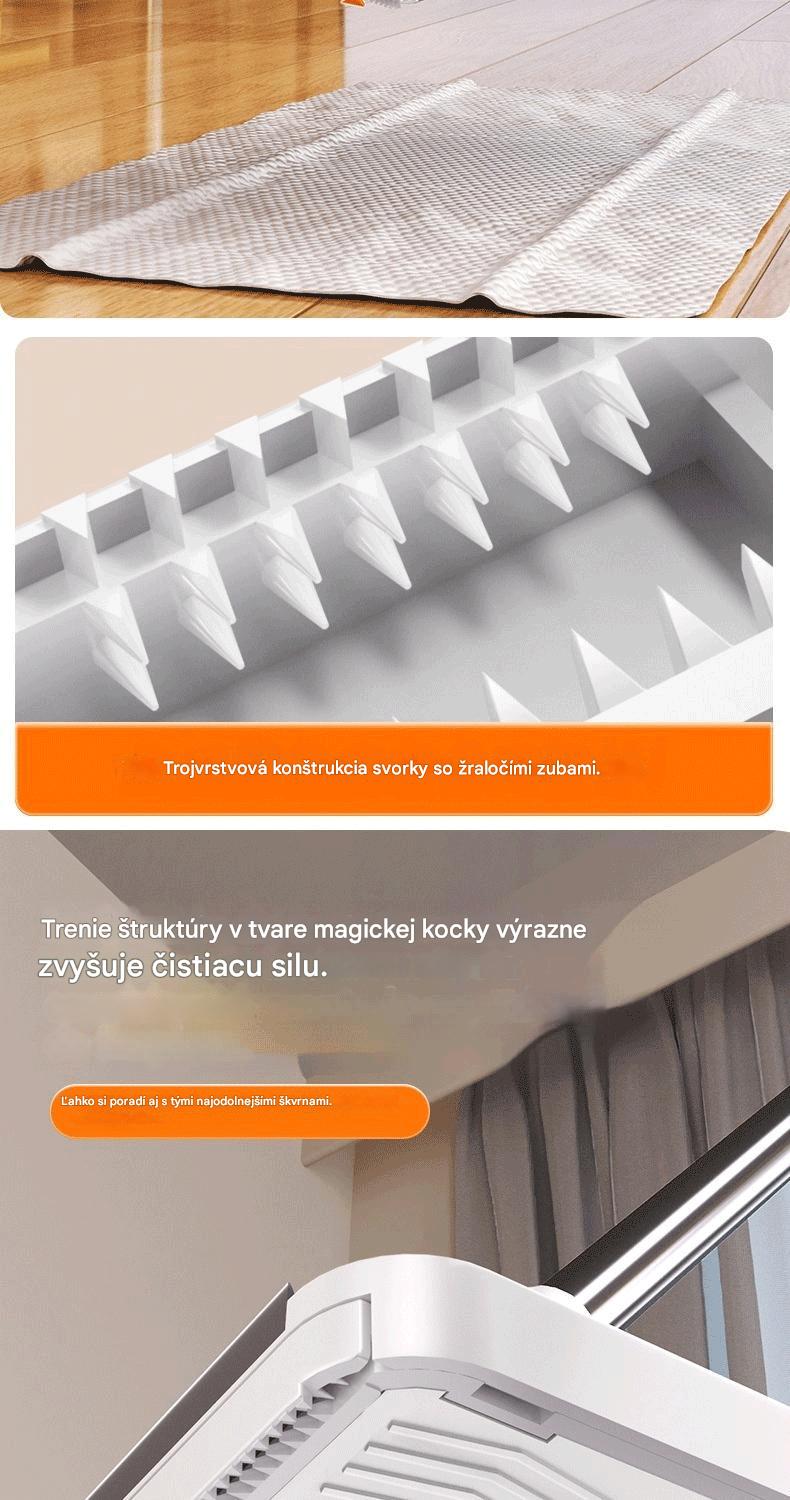 Trojvrstvová konštrukcia svorky so žraločími zubami.

Trenie štruktúry v tvare magickej kocky výrazne zvyšuje čistiacu silu.

Ľahko si poradí aj s tými najodolnejšími škvrnami.